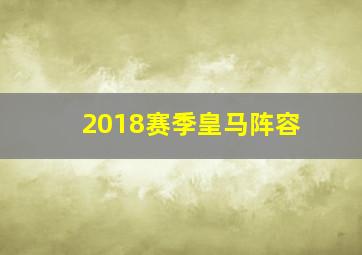 2018赛季皇马阵容